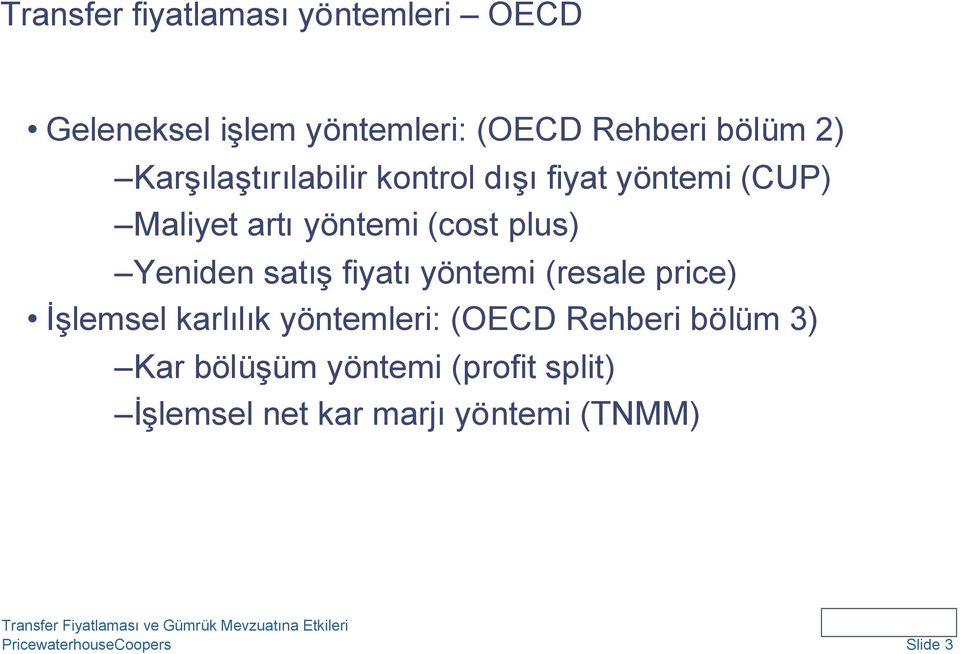 Transfer fiyatlaması yöntemleri – OECD

• Geleneksel işlem yöntemleri: (OECD Rehberi bölüm 2)
–Karşılaştırılabilir kontrol dışı fiyat yöntemi (CUP)
–Maliyet artı yöntemi (cost plus)
–Yeniden satış fiyatı yöntemi (resale price)
• İşlemsel karlılık yöntemleri: (OECD Rehberi bölüm 3)
–Kar bölüşüm yöntemi (profit split)
–İşlemsel net kar marjı yöntemi (TNMM)

Transfer Fiyatlaması ve Gümrük Mevzuatına Etkileri
PricewaterhouseCoopers

Slide 3